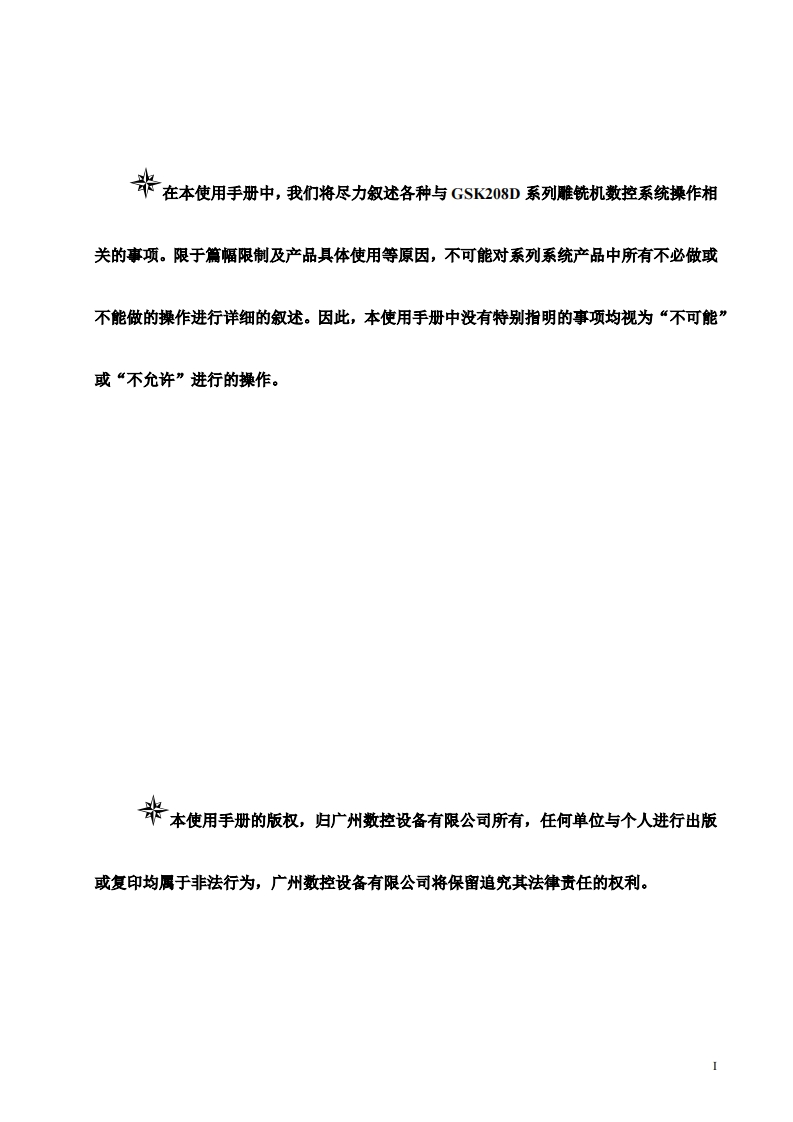 在本使用手册中，我们将尽力叙述各种与 GSK208D 系列雕铣机数控系统操作相关的事项。限于篇幅限制及产品具体使用等原因，不可能对系列系统产品中所有不必做或不能做的操作进行详细的叙述。因此，本使用手册中没有特别指明的事项均视为“不可能”或“不允许”进行的操作。

本使用手册的版权，归广州数控设备有限公司所有，任何单位与个人进行出版或复印均属于非法行为，广州数控设备有限公司将保留追究其法律责任的权利。

I